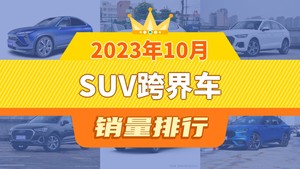 2023年10月
SUV跨界车
销量排行